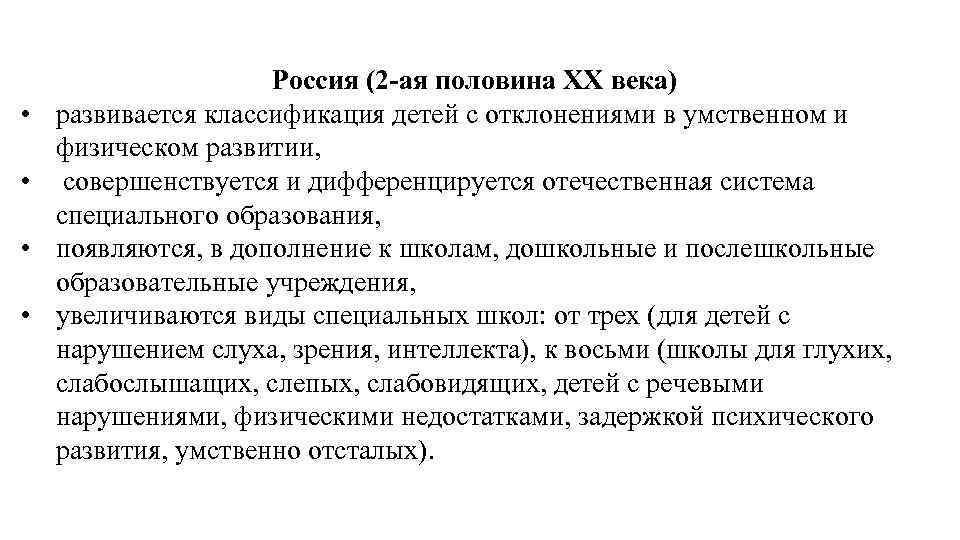 Россия (2-ая половина XX века)

• развивается классификация детей с отклонениями в умственном и физическом развитии,
• совершенствуется и дифференцируется отечественная система специального образования,
• появляются, в дополнение к школам, дошкольные и послешкольные образовательные учреждения,
• увеличиваются виды специальных школ: от трех (для детей с нарушением слуха, зрения, интеллекта), к восьми (школы для глухих, слабослышащих, слепых, слабовидящих, детей с речевыми нарушениями, физическими недостатками, задержкой психического развития, умственно отсталых).